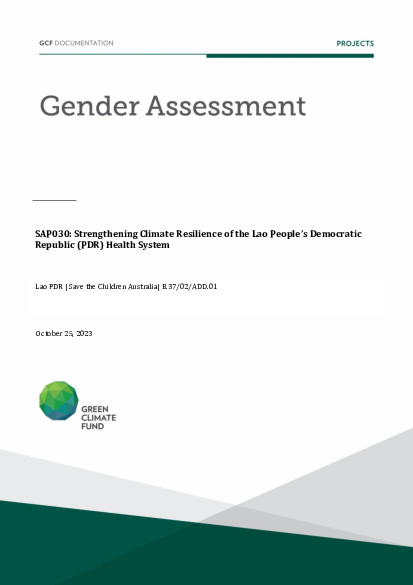 GCF DOCUMENTATION

PROJECTS

Gender Assessment

SAP030: Strengthening Climate Resilience of the Lao People's Democratic Republic (PDR) Health System

Lao PDR | Save the Children Australia| B.37/02/ADD.01

October 25, 2023

GREEN CLIMATE FUND